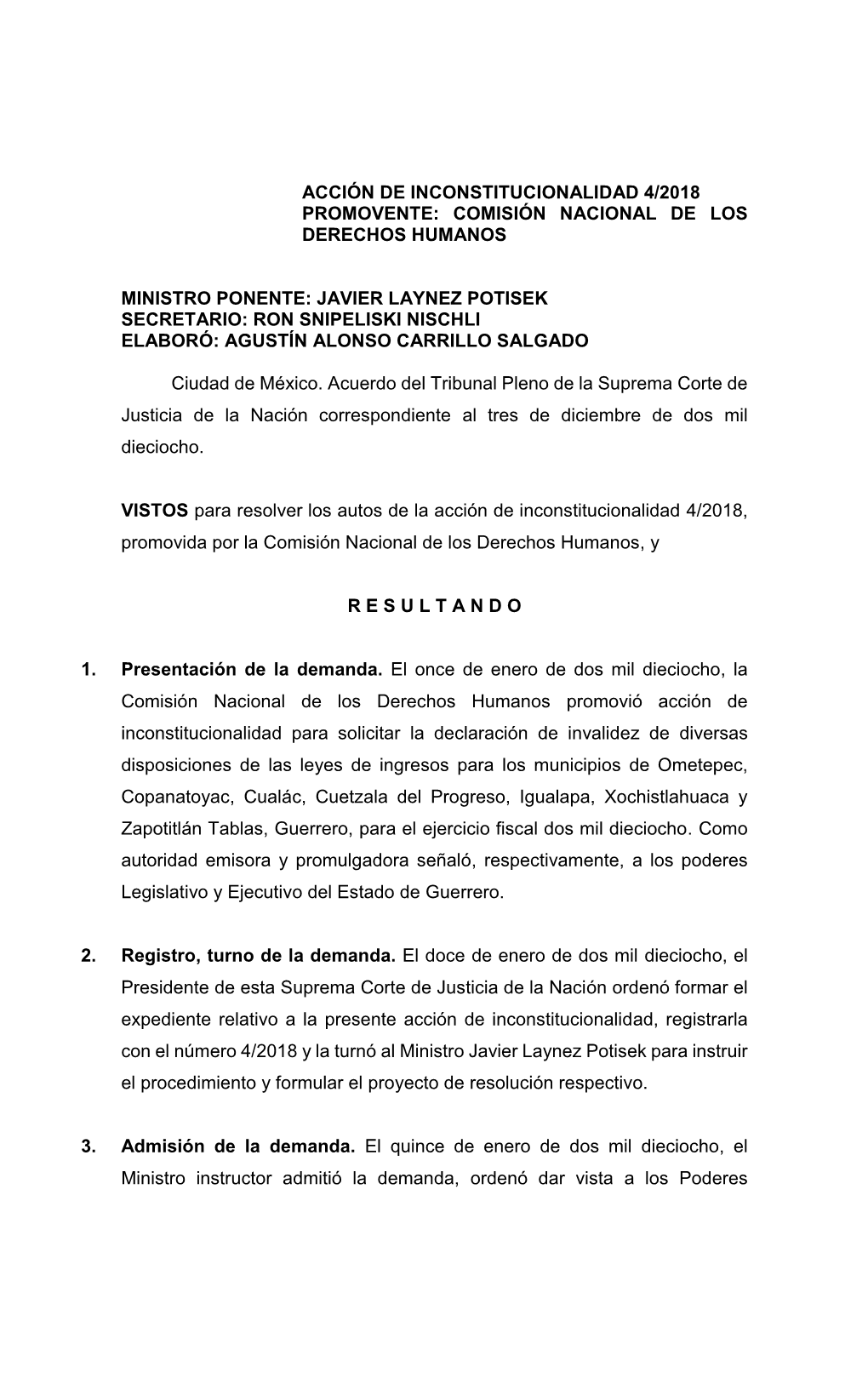 ACCIÓN DE INCONSTITUCIONALIDAD 4/2018
PROMOVENTE: COMISIÓN NACIONAL DE LOS DERECHOS HUMANOS

MINISTRO PONENTE: JAVIER LAYNEZ POTISEK
SECRETARIO: RON SNIPELISKI NISCHLI
ELABORÓ: AGUSTÍN ALONSO CARRILLO SALGADO

Ciudad de México. Acuerdo del Tribunal Pleno de la Suprema Corte de Justicia de la Nación correspondiente al tres de diciembre de dos mil dieciocho.

VISTOS para resolver los autos de la acción de inconstitucionalidad 4/2018, promovida por la Comisión Nacional de los Derechos Humanos, y

R E S U L T A N D O

1. Presentación de la demanda. El once de enero de dos mil dieciocho, la Comisión Nacional de los Derechos Humanos promovió acción de inconstitucionalidad para solicitar la declaración de invalidez de diversas disposiciones de las leyes de ingresos para los municipios de Ometepec, Copanatoyac, Cualác, Cuetzala del Progreso, Igualapa, Xochistlahuaca y Zapotitlán Tablas, Guerrero, para el ejercicio fiscal dos mil dieciocho. Como autoridad emisora y promulgadora señaló, respectivamente, a los poderes Legislativo y Ejecutivo del Estado de Guerrero.

2. Registro, turno de la demanda. El doce de enero de dos mil dieciocho, el Presidente de esta Suprema Corte de Justicia de la Nación ordenó formar el expediente relativo a la presente acción de inconstitucionalidad, registrarla con el número 4/2018 y la turnó al Ministro Javier Laynez Potisek para instruir el procedimiento y formular el proyecto de resolución respectivo.

3. Admisión de la demanda. El quince de enero de dos mil dieciocho, el Ministro instructor admitió la demanda, ordenó dar vista a los Poderes